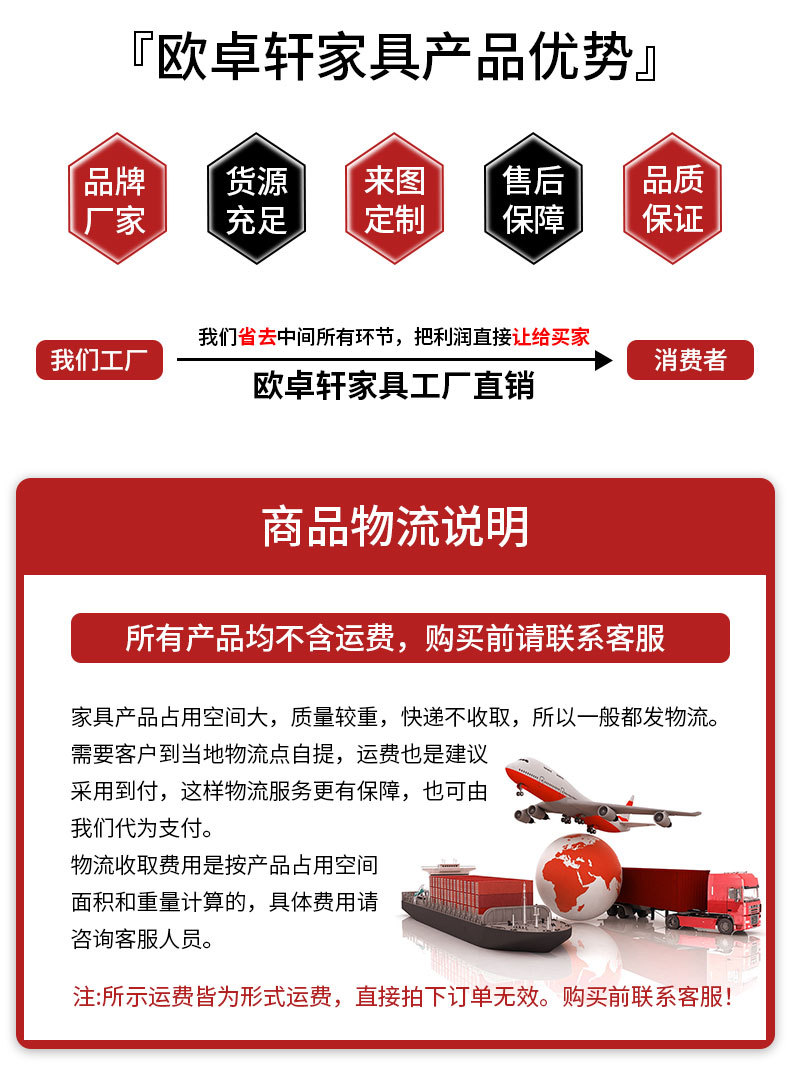 『欧卓轩家具产品优势』

品牌厂家

货源充足

来图定制

售后保障

品质保证

我们工厂

我们省去中间所有环节，把利润直接让给买家

欧卓轩家具工厂直销

消费者

商品物流说明

所有产品均不含运费，购买前请联系客服

家具产品占用空间大，质量较重，快递不收取，所以一般都发物流。需要客户到当地物流点自提，运费也是建议采用到付，这样物流服务更有保障，也可由我们代为支付。

物流收取费用是按产品占用空间面积和重量计算的，具体费用请咨询客服人员。

注:所示运费皆为形式运费，直接拍下订单无效。购买前联系客服！